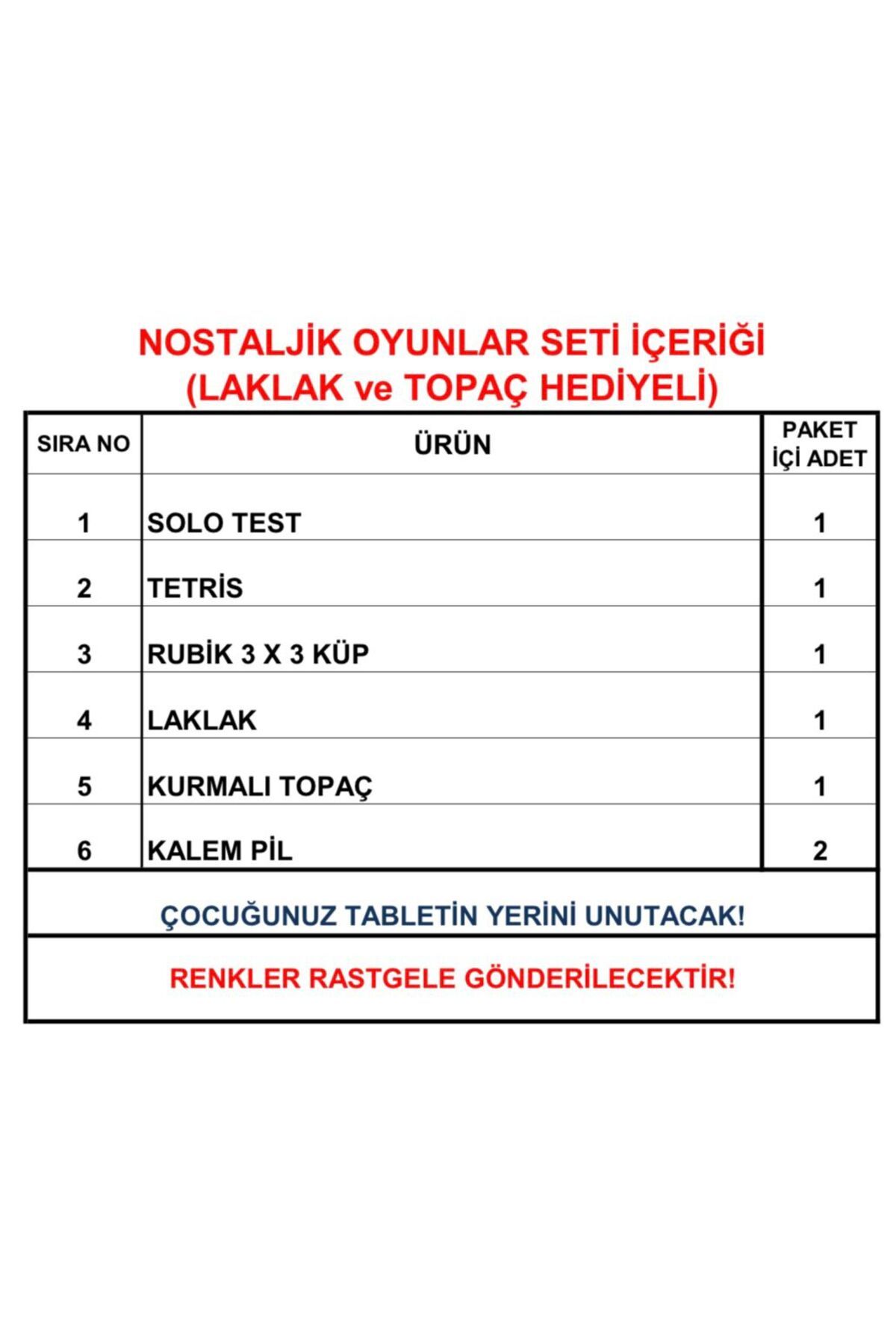 NOSTALJİK OYUNLAR SETİ İÇERİĞİ
(LAKLAK ve TOPAÇ HEDİYELİ)

| SIRA NO | ÜRÜN | PAKET İÇİ ADET |
|---|---|---|
| 1 | SOLO TEST | 1 |
| 2 | TETRİS | 1 |
| 3 | RUBİK 3 X 3 KÜP | 1 |
| 4 | LAKLAK | 1 |
| 5 | KURMALI TOPAÇ | 1 |
| 6 | KALEM PİL | 2 |

ÇOCUĞUNUZ TABLETİN YERİNİ UNUTACAK!

RENKLER RASTGELE GÖNDERİLECEKTİR!